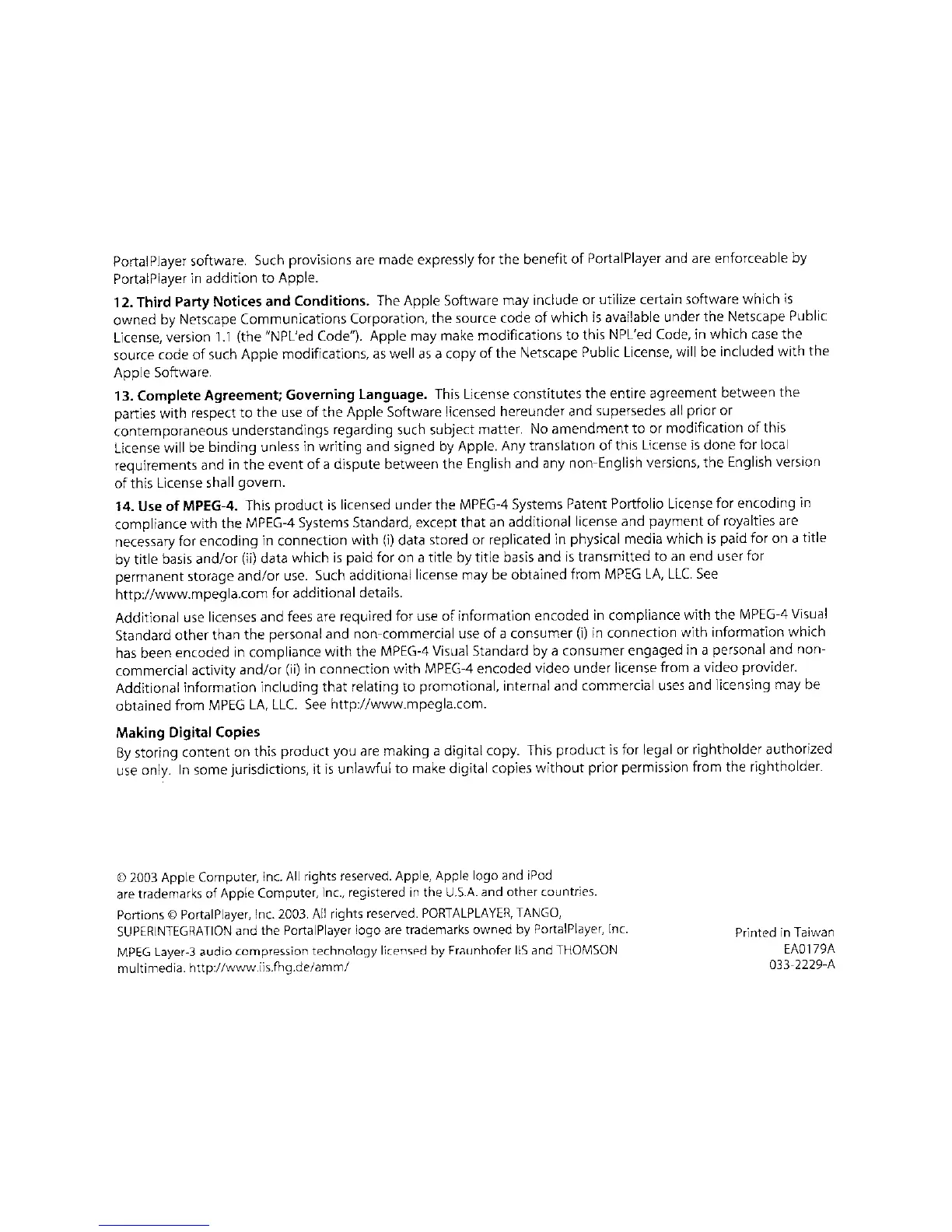 PortalPlayer software. Such provisions are made expressly for the benefit of PortalPlayer and are enforceable by PortalPlayer in addition to Apple.

12. Third Party Notices and Conditions. The Apple Software may include or utilize certain software which is owned by Netscape Communications Corporation, the source code of which is available under the Netscape Public License, version 1.1 (the "NPL'ed Code"). Apple may make modifications to this NPL'ed Code, in which case the source code of such Apple modifications, as well as a copy of the Netscape Public License, will be included with the Apple Software.

13. Complete Agreement; Governing Language. This License constitutes the entire agreement between the parties with respect to the use of the Apple Software licensed hereunder and supersedes all prior or contemporaneous understandings regarding such subject matter. No amendment to or modification of this License will be binding unless in writing and signed by Apple. Any translation of this License is done for local requirements and in the event of a dispute between the English and any non-English versions, the English version of this License shall govern.

14. Use of MPEG-4. This product is licensed under the MPEG-4 Systems Patent Portfolio License for encoding in compliance with the MPEG-4 Systems Standard, except that an additional license and payment of royalties are necessary for encoding in connection with (i) data stored or replicated in physical media which is paid for on a title by title basis and/or (ii) data which is paid for on a title by title basis and is transmitted to an end user for permanent storage and/or use. Such additional license may be obtained from MPEG LA, LLC. See http://www.mpegla.com for additional details.

Additional use licenses and fees are required for use of information encoded in compliance with the MPEG-4 Visual Standard other than the personal and non-commercial use of a consumer (i) in connection with information which has been encoded in compliance with the MPEG-4 Visual Standard by a consumer engaged in a personal and non-commercial activity and/or (ii) in connection with MPEG-4 encoded video under license from a video provider. Additional information including that relating to promotional, internal and commercial uses and licensing may be obtained from MPEG LA, LLC. See http://www.mpegla.com.

Making Digital Copies
By storing content on this product you are making a digital copy. This product is for legal or rightholder authorized use only. In some jurisdictions, it is unlawful to make digital copies without prior permission from the rightholder.

© 2003 Apple Computer, Inc. All rights reserved. Apple, Apple logo and iPod are trademarks of Apple Computer, Inc., registered in the U.S.A. and other countries.

Portions © PortalPlayer, Inc. 2003. All rights reserved. PORTALPLAYER, TANGO, SUPERINTEGRATION and the PortalPlayer logo are trademarks owned by PortalPlayer, Inc.

MPEG Layer-3 audio compression technology licensed by Fraunhofer IIS and THOMSON multimedia. http://www.iis.fhg.de/amm/

Printed in Taiwan
EA0179A
033-2229-A